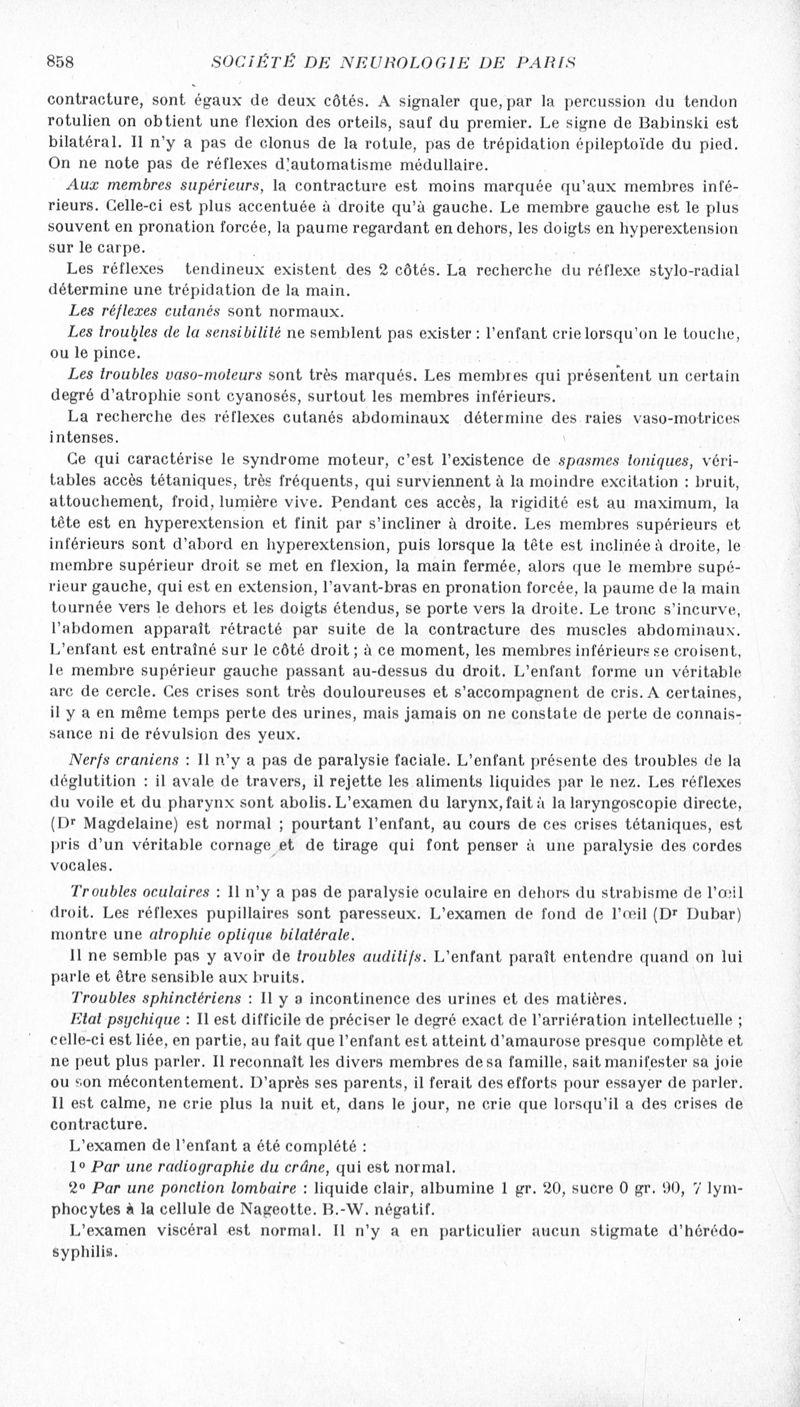 858 SOCIÉTÉ DE NEUROLOGIE DE PARIS

contracture, sont égaux de deux côtés. A signaler que, par la percussion du tendon rotulien on obtient une flexion des orteils, sauf du premier. Le signe de Babinski est bilatéral. Il n'y a pas de clonus de la rotule, pas de trépidation épileptoïde du pied. On ne note pas de réflexes d'automatisme médullaire.

Aux membres supérieurs, la contracture est moins marquée qu'aux membres inférieurs. Celle-ci est plus accentuée à droite qu'à gauche. Le membre gauche est le plus souvent en pronation forcée, la paume regardant en dehors, les doigts en hyperextension sur le carpe.

Les réflexes tendineux existent des 2 côtés. La recherche du réflexe stylo-radial détermine une trépidation de la main.

Les réflexes cutanés sont normaux.

Les troubles de la sensibilité ne semblent pas exister : l'enfant crie lorsqu'on le touche, ou le pince.

Les troubles vaso-moteurs sont très marqués. Les membres qui présentent un certain degré d'atrophie sont cyanosés, surtout les membres inférieurs.

La recherche des réflexes cutanés abdominaux détermine des raies vaso-motrices intenses.

Ce qui caractérise le syndrome moteur, c'est l'existence de spasmes toniques, véritables accès tétaniques, très fréquents, qui surviennent à la moindre excitation : bruit, attouchement, froid, lumière vive. Pendant ces accès, la rigidité est au maximum, la tête est en hyperextension et finit par s'incliner à droite. Les membres supérieurs et inférieurs sont d'abord en hyperextension, puis lorsque la tête est inclinée à droite, le membre supérieur droit se met en flexion, la main fermée, alors que le membre supérieur gauche, qui est en extension, l'avant-bras en pronation forcée, la paume de la main tournée vers le dehors et les doigts étendus, se porte vers la droite. Le tronc s'incurve, l'abdomen apparaît rétracté par suite de la contracture des muscles abdominaux. L'enfant est entraîné sur le côté droit ; à ce moment, les membres inférieurs se croisent, le membre supérieur gauche passant au-dessus du droit. L'enfant forme un véritable arc de cercle. Ces crises sont très douloureuses et s'accompagnent de cris. A certaines, il y a en même temps perte des urines, mais jamais on ne constate de perte de connaissance ni de révulsion des yeux.

Nerfs craniens : Il n'y a pas de paralysie faciale. L'enfant présente des troubles de la déglutition : il avale de travers, il rejette les aliments liquides par le nez. Les réflexes du voile et du pharynx sont abolis. L'examen du larynx, fait à la laryngoscopie directe, (Dr Magdelaine) est normal ; pourtant l'enfant, au cours de ces crises tétaniques, est pris d'un véritable cornage et de tirage qui font penser à une paralysie des cordes vocales.

Troubles oculaires : Il n'y a pas de paralysie oculaire en dehors du strabisme de l'œil droit. Les réflexes pupillaires sont paresseux. L'examen de fond de l'œil (Dr Dubar) montre une atrophie optique bilatérale.

Il ne semble pas y avoir de troubles auditifs. L'enfant paraît entendre quand on lui parle et être sensible aux bruits.

Troubles sphinctériens : Il y a incontinence des urines et des matières.

Etat psychique : Il est difficile de préciser le degré exact de l'arriération intellectuelle ; celle-ci est liée, en partie, au fait que l'enfant est atteint d'amaurose presque complète et ne peut plus parler. Il reconnaît les divers membres de sa famille, sait manifester sa joie ou son mécontentement. D'après ses parents, il ferait des efforts pour essayer de parler. Il est calme, ne crie plus la nuit et, dans le jour, ne crie que lorsqu'il a des crises de contracture.

L'examen de l'enfant a été complété :

1° Par une radiographie du crâne, qui est normal.

2° Par une ponction lombaire : liquide clair, albumine 1 gr. 20, sucre 0 gr. 90, 7 lymphocytes à la cellule de Nageotte. B.-W. négatif.

L'examen viscéral est normal. Il n'y a en particulier aucun stigmate d'hérédo-syphilis.